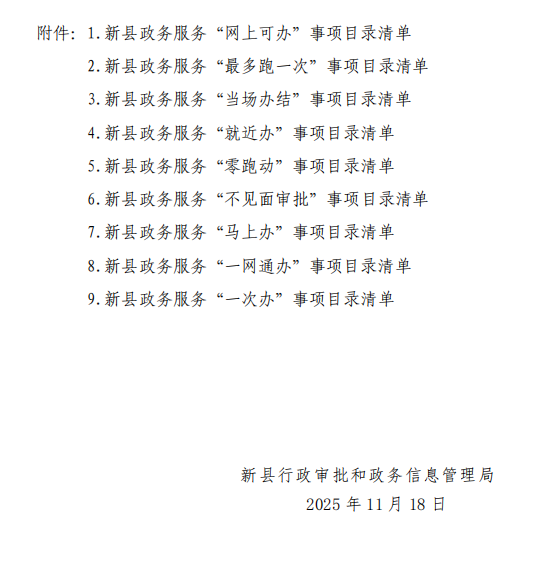 附件：1.新县政务服务“网上可办”事项目录清单
2.新县政务服务“最多跑一次”事项目录清单
3.新县政务服务“当场办结”事项目录清单
4.新县政务服务“就近办”事项目录清单
5.新县政务服务“零跑动”事项目录清单
6.新县政务服务“不见面审批”事项目录清单
7.新县政务服务“马上办”事项目录清单
8.新县政务服务“一网通办”事项目录清单
9.新县政务服务“一次办”事项目录清单

新县行政审批和政务信息管理局
2025 年 11 月 18 日